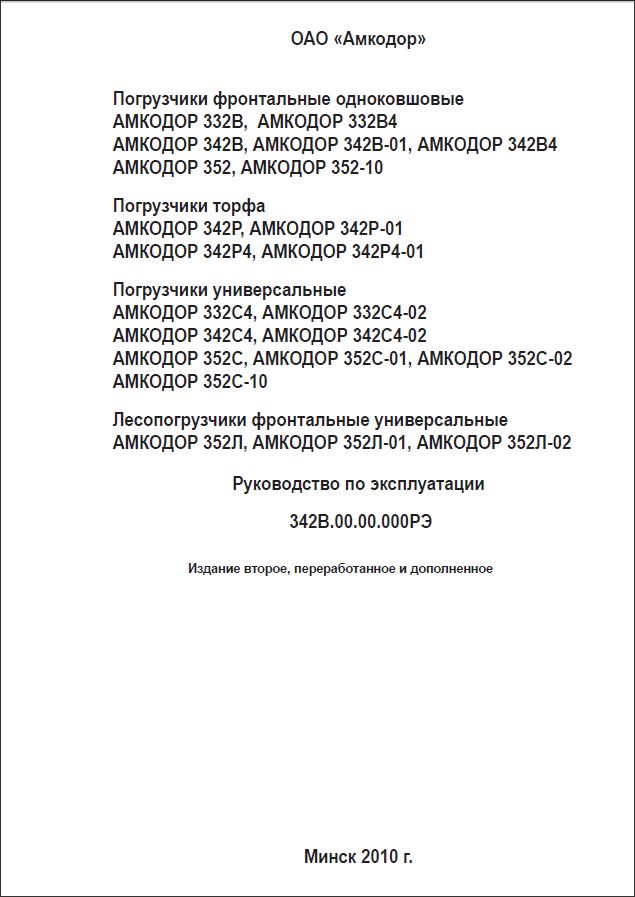 ОАО «Амкодор»

Погрузчики фронтальные одноковшовые
АМКОДОР 332В, АМКОДОР 332В4
АМКОДОР 342В, АМКОДОР 342В-01, АМКОДОР 342В4
АМКОДОР 352, АМКОДОР 352-10

Погрузчики торфа
АМКОДОР 342Р, АМКОДОР 342Р-01
АМКОДОР 342Р4, АМКОДОР 342Р4-01

Погрузчики универсальные
АМКОДОР 332С4, АМКОДОР 332С4-02
АМКОДОР 342С4, АМКОДОР 342С4-02
АМКОДОР 352С, АМКОДОР 352С-01, АМКОДОР 352С-02
АМКОДОР 352С-10

Лесопогрузчики фронтальные универсальные
АМКОДОР 352Л, АМКОДОР 352Л-01, АМКОДОР 352Л-02

Руководство по эксплуатации

342В.00.00.000РЭ

Издание второе, переработанное и дополненное

Минск 2010 г.